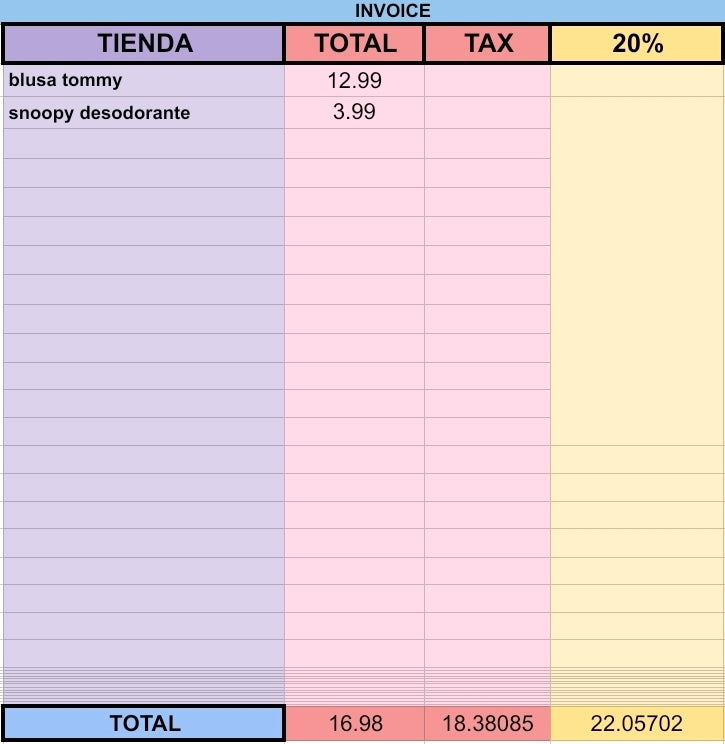 INVOICE

| TIENDA | TOTAL | TAX | 20% |
|---|---|---|---|
| blusa tommy | 12.99 | | |
| snoopy desodorante | 3.99 | | |
| TOTAL | 16.98 | 18.38085 | 22.05702 |